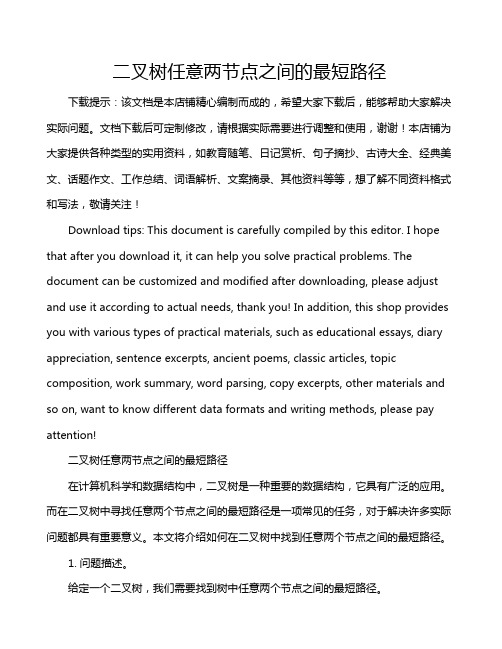 二叉树任意两节点之间的最短路径

下载提示：该文档是本店铺精心编制而成的，希望大家下载后，能够帮助大家解决实际问题。文档下载后可定制修改，请根据实际需要进行调整和使用，谢谢！本店铺为大家提供各种类型的实用资料，如教育随笔、日记赏析、句子摘抄、古诗大全、经典美文、话题作文、工作总结、词语解析、文案摘录、其他资料等等，想了解不同资料格式和写法，敬请关注！

Download tips: This document is carefully compiled by this editor. I hope that after you download it, it can help you solve practical problems. The document can be customized and modified after downloading, please adjust and use it according to actual needs, thank you! In addition, this shop provides you with various types of practical materials, such as educational essays, diary appreciation, sentence excerpts, ancient poems, classic articles, topic composition, work summary, word parsing, copy excerpts, other materials and so on, want to know different data formats and writing methods, please pay attention!

二叉树任意两节点之间的最短路径

在计算机科学和数据结构中，二叉树是一种重要的数据结构，它具有广泛的应用。而在二叉树中寻找任意两个节点之间的最短路径是一项常见的任务，对于解决许多实际问题都具有重要意义。本文将介绍如何在二叉树中找到任意两个节点之间的最短路径。

1. 问题描述。

给定一个二叉树，我们需要找到树中任意两个节点之间的最短路径。